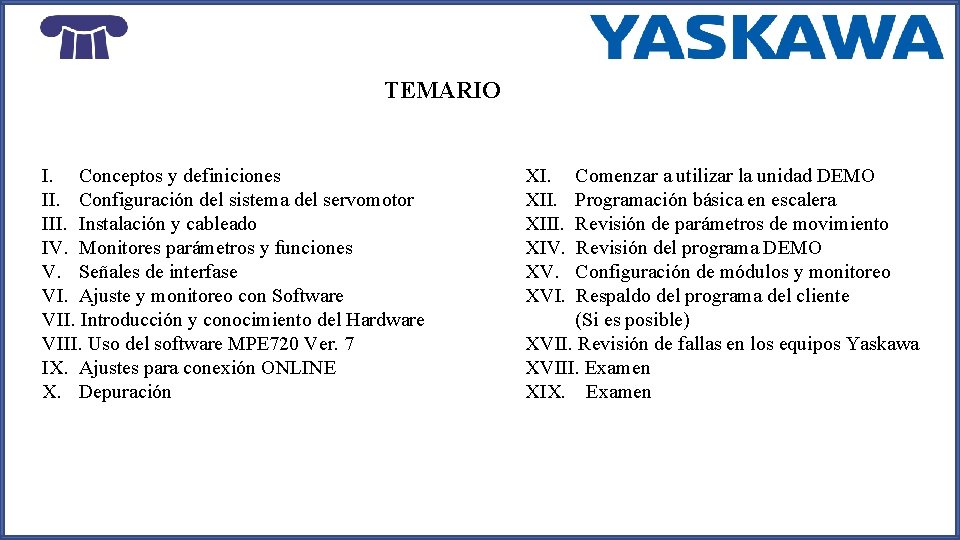 YASKAWA

TEMARIO

I. Conceptos y definiciones
II. Configuración del sistema del servomotor
III. Instalación y cableado
IV. Monitores parámetros y funciones
V. Señales de interfase
VI. Ajuste y monitoreo con Software
VII. Introducción y conocimiento del Hardware
VIII. Uso del software MPE720 Ver. 7
IX. Ajustes para conexión ONLINE
X. Depuración

XI. Comenzar a utilizar la unidad DEMO
XII. Programación básica en escalera
XIII. Revisión de parámetros de movimiento
XIV. Revisión del programa DEMO
XV. Configuración de módulos y monitoreo
XVI. Respaldo del programa del cliente (Si es posible)
XVII. Revisión de fallas en los equipos Yaskawa
XVIII. Examen
XIX. Examen